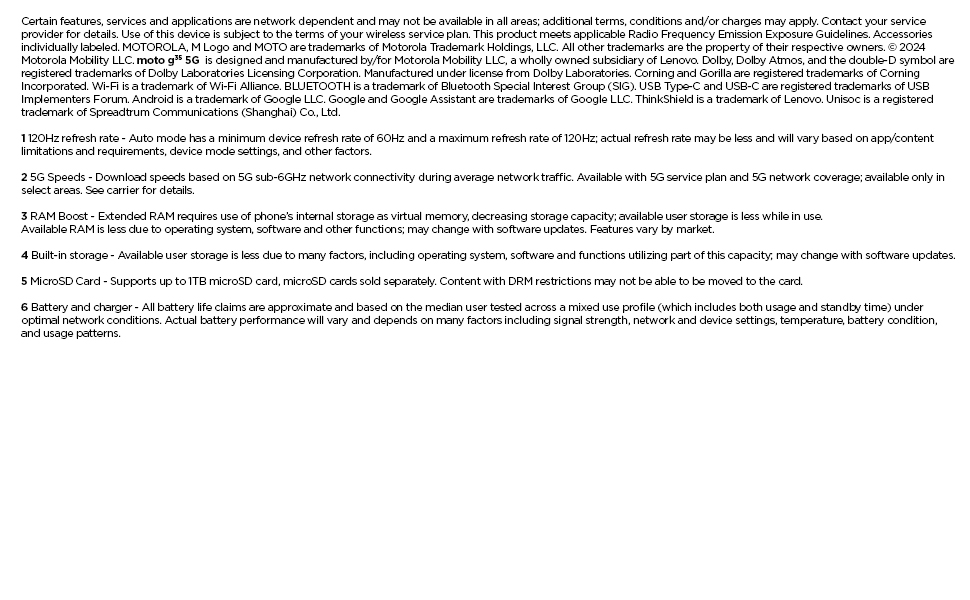 Certain features, services and applications are network dependent and may not be available in all areas; additional terms, conditions and/or charges may apply. Contact your service provider for details. Use of this device is subject to the terms of your wireless service plan. This product meets applicable Radio Frequency Emission Exposure Guidelines. Accessories individually labeled. MOTOROLA, M Logo and MOTO are trademarks of Motorola Trademark Holdings, LLC. All other trademarks are the property of their respective owners. © 2024 Motorola Mobility LLC. moto g$^{35}$ 5G is designed and manufactured by/for Motorola Mobility LLC, a wholly owned subsidiary of Lenovo. Dolby, Dolby Atmos, and the double-D symbol are registered trademarks of Dolby Laboratories Licensing Corporation. Manufactured under license from Dolby Laboratories. Corning and Gorilla are registered trademarks of Corning Incorporated. Wi-Fi is a trademark of Wi-Fi Alliance. BLUETOOTH is a trademark of Bluetooth Special Interest Group (SIG). USB Type-C and USB-C are registered trademarks of USB Implementers Forum. Android is a trademark of Google LLC. Google and Google Assistant are trademarks of Google LLC. ThinkShield is a trademark of Lenovo. Unisoc is a registered trademark of Spreadtrum Communications (Shanghai) Co., Ltd.

1 120Hz refresh rate - Auto mode has a minimum device refresh rate of 60Hz and a maximum refresh rate of 120Hz; actual refresh rate may be less and will vary based on app/content limitations and requirements, device mode settings, and other factors.

2 5G Speeds - Download speeds based on 5G sub-6GHz network connectivity during average network traffic. Available with 5G service plan and 5G network coverage; available only in select areas. See carrier for details.

3 RAM Boost - Extended RAM requires use of phone's internal storage as virtual memory, decreasing storage capacity; available user storage is less while in use.
Available RAM is less due to operating system, software and other functions; may change with software updates. Features vary by market.

4 Built-in storage - Available user storage is less due to many factors, including operating system, software and functions utilizing part of this capacity; may change with software updates.

5 MicroSD Card - Supports up to 1TB microSD card, microSD cards sold separately. Content with DRM restrictions may not be able to be moved to the card.

6 Battery and charger - All battery life claims are approximate and based on the median user tested across a mixed use profile (which includes both usage and standby time) under optimal network conditions. Actual battery performance will vary and depends on many factors including signal strength, network and device settings, temperature, battery condition, and usage patterns.